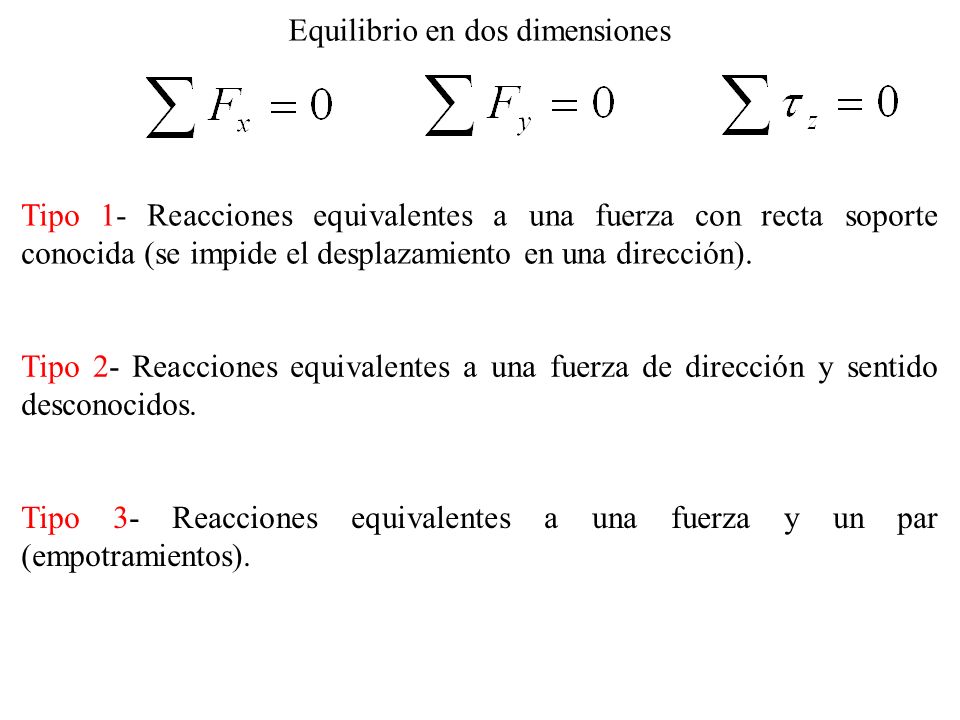 Equilibrio en dos dimensiones

$\sum F_x = 0$ $\sum F_y = 0$ $\sum \tau_z = 0$

Tipo 1- Reacciones equivalentes a una fuerza con recta soporte conocida (se impide el desplazamiento en una dirección).

Tipo 2- Reacciones equivalentes a una fuerza de dirección y sentido desconocidos.

Tipo 3- Reacciones equivalentes a una fuerza y un par (empotramientos).